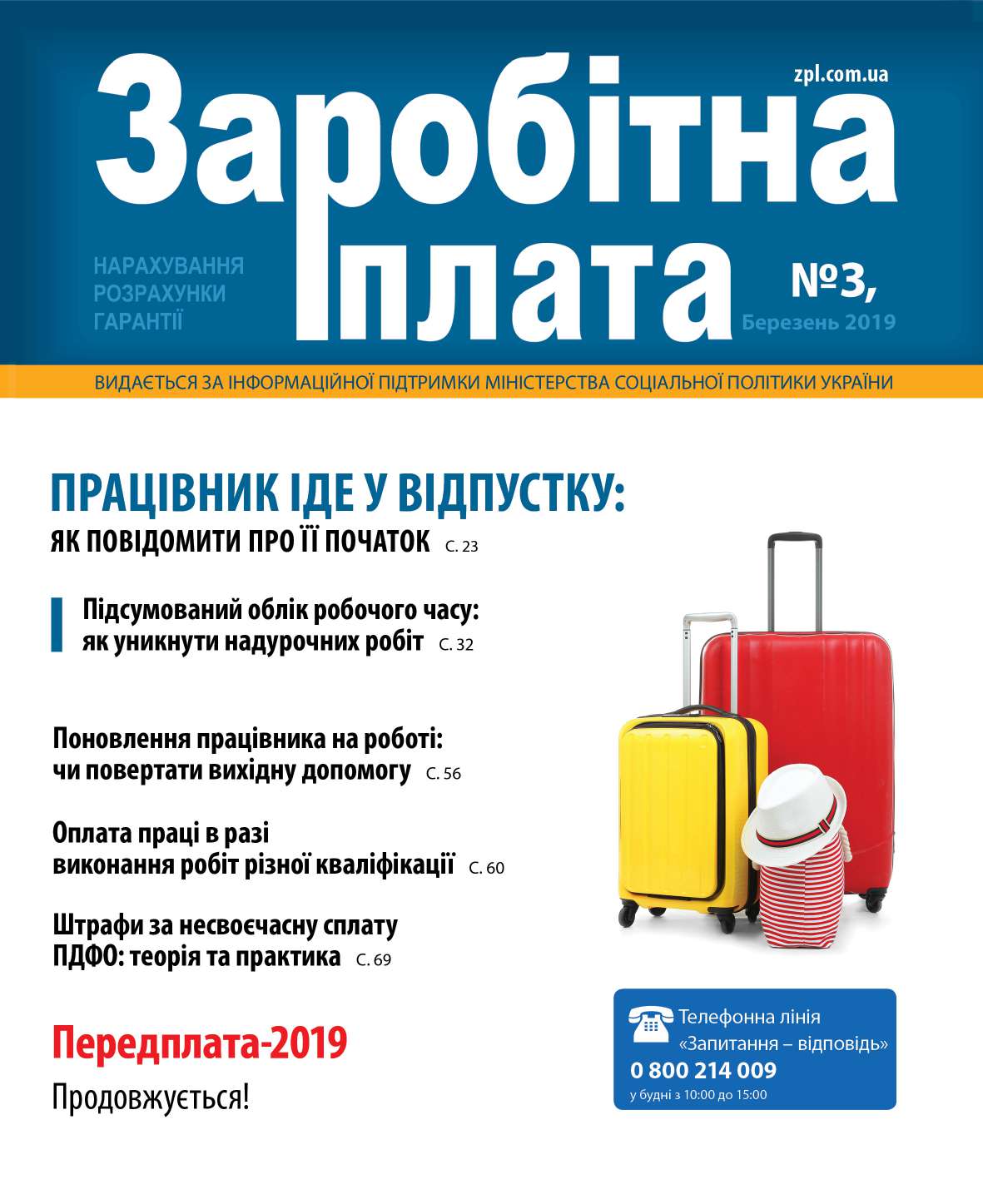 zpl.com.ua

Заробітна
плата

НАРАХУВАННЯ
РОЗРАХУНКИ
ГАРАНТІЇ

№3,
Березень 2019

ВИДАЄТЬСЯ ЗА ІНФОРМАЦІЙНОЇ ПІДТРИМКИ МІНІСТЕРСТВА СОЦІАЛЬНОЇ ПОЛІТИКИ УКРАЇНИ

ПРАЦІВНИК ІДЕ У ВІДПУСТКУ:
ЯК ПОВІДОМИТИ ПРО ЇЇ ПОЧАТОК С. 23

Підсумований облік робочого часу: як уникнути надурочних робіт С. 32

Поновлення працівника на роботі: чи повертати вихідну допомогу С. 56

Оплата праці в разі виконання робіт різної кваліфікації С. 60

Штрафи за несвоєчасну сплату ПДФО: теорія та практика С. 69

Передплата-2019
Продовжується!

Телефонна лінія
«Запитання – відповідь»
0 800 214 009
у будні з 10:00 до 15:00